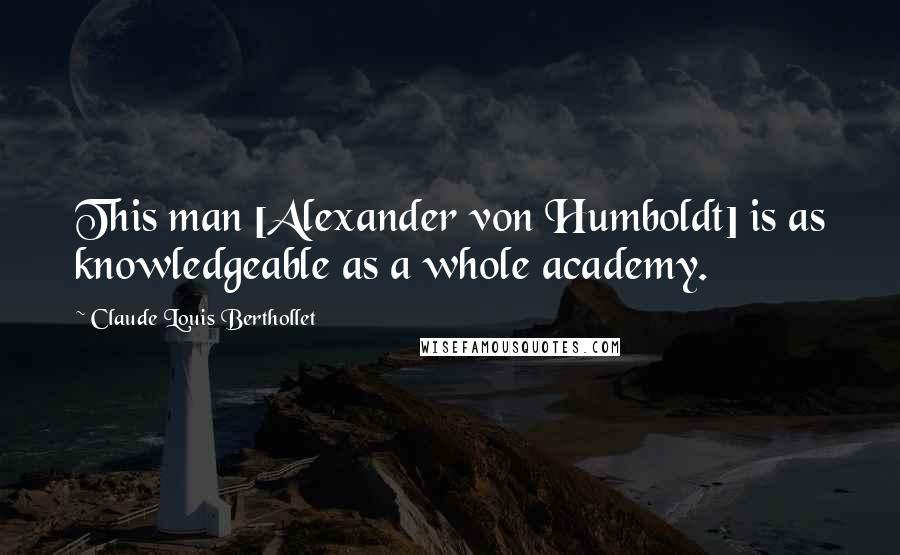 This man [Alexander von Humboldt] is as knowledgeable as a whole academy.

~ Claude Louis Berthollet

WISEFAMOUSQUOTES.COM